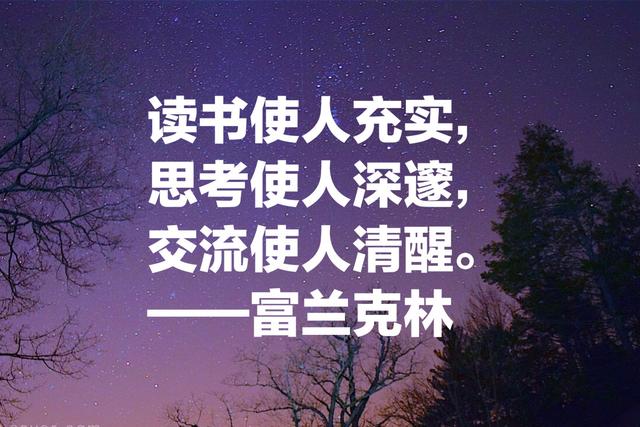 读书使人充实，
思考使人深邃，
交流使人清醒。
——富兰克林